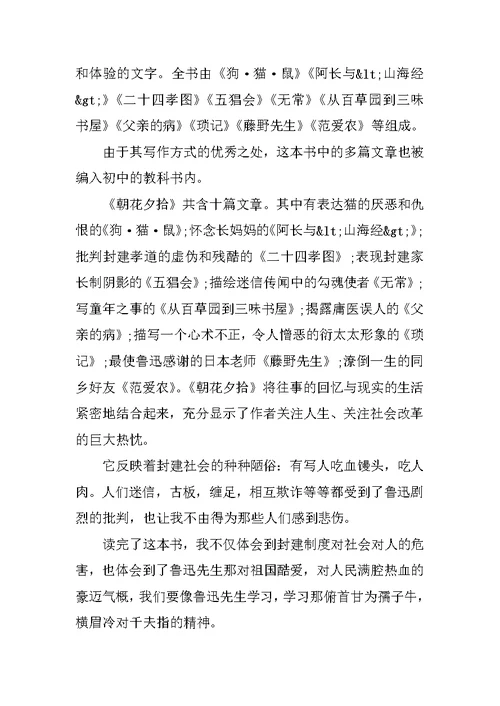 和体验的文字。全书由《狗·猫·鼠》《阿长与&lt;山海经&gt;》《二十四孝图》《五猖会》《无常》《从百草园到三味书屋》《父亲的病》《琐记》《藤野先生》《范爱农》等组成。

由于其写作方式的优秀之处，这本书中的多篇文章也被编入初中的教科书内。

《朝花夕拾》共含十篇文章。其中有表达猫的厌恶和仇恨的《狗·猫·鼠》；怀念长妈妈的《阿长与&lt;山海经&gt;》；批判封建孝道的虚伪和残酷的《二十四孝图》；表现封建家长制阴影的《五猖会》；描绘迷信传闻中的勾魂使者《无常》；写童年之事的《从百草园到三味书屋》；揭露庸医误人的《父亲的病》；描写一个心术不正，令人憎恶的衍太太形象的《琐记》；最使鲁迅感谢的日本老师《藤野先生》；潦倒一生的同乡好友《范爱农》。《朝花夕拾》将往事的回忆与现实的生活紧密地结合起来，充分显示了作者关注人生、关注社会改革的巨大热忱。

它反映着封建社会的种种陋俗：有写人吃血馒头，吃人肉。人们迷信，古板，缠足，相互欺诈等等都受到了鲁迅剧烈的批判，也让我不由得为那些人们感到悲伤。

读完了这本书，我不仅体会到封建制度对社会对人的危害，也体会到了鲁迅先生那对祖国酷爱，对人民满腔热血的豪迈气概，我们要像鲁迅先生学习，学习那俯首甘为孺子牛，横眉冷对千夫指的精神。